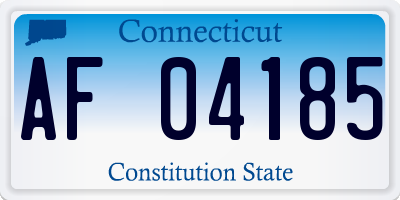 Connecticut

AF 04185

Constitution State